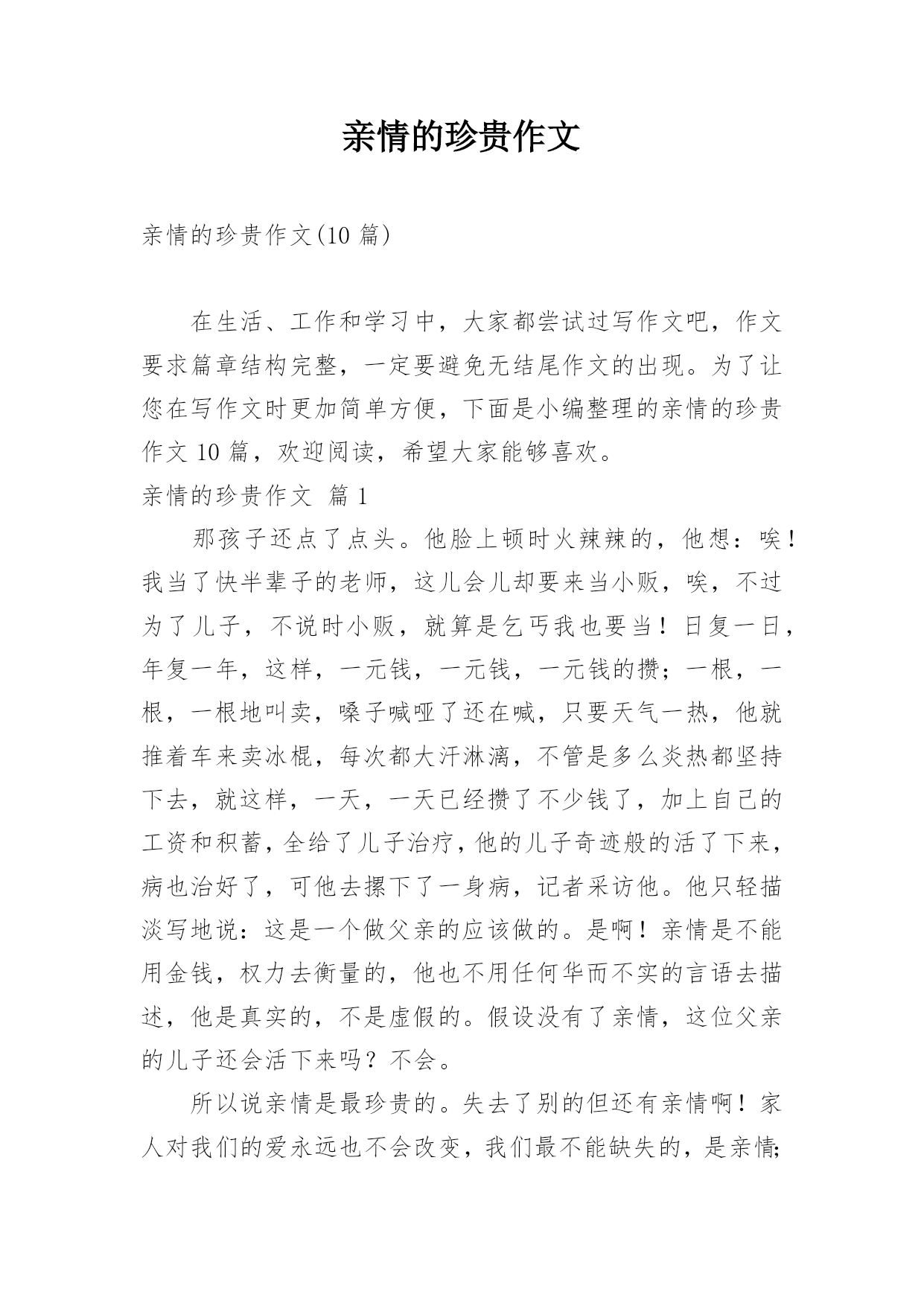 亲情的珍贵作文

亲情的珍贵作文(10 篇)

在生活、工作和学习中，大家都尝试过写作文吧，作文要求篇章结构完整，一定要避免无结尾作文的出现。为了让您在写作文时更加简单方便，下面是小编整理的亲情的珍贵作文 10 篇，欢迎阅读，希望大家能够喜欢。

亲情的珍贵作文 篇 1

那孩子还点了点头。他脸上顿时火辣辣的，他想：唉！我当了快半辈子的老师，这儿会儿却要来当小贩，唉，不过为了儿子，不说时小贩，就算是乞丐我也要当！日复一日，年复一年，这样，一元钱，一元钱，一元钱的攒；一根，一根，一根地叫卖，嗓子喊哑了还在喊，只要天气一热，他就推着车来卖冰棍，每次都大汗淋漓，不管是多么炎热都坚持下去，就这样，一天，一天已经攒了不少钱了，加上自己的工资和积蓄，全给了儿子治疗，他的儿子奇迹般的活了下来，病也治好了，可他去摞下了一身病，记者采访他。他只轻描淡写地说：这是一个做父亲的应该做的。是啊！亲情是不能用金钱，权力去衡量的，他也不用任何华而不实的言语去描述，他是真实的，不是虚假的。假设没有了亲情，这位父亲的儿子还会活下来吗？不会。

所以说亲情是最珍贵的。失去了别的但还有亲情啊！家人对我们的爱永远也不会改变，我们最不能缺失的，是亲情;